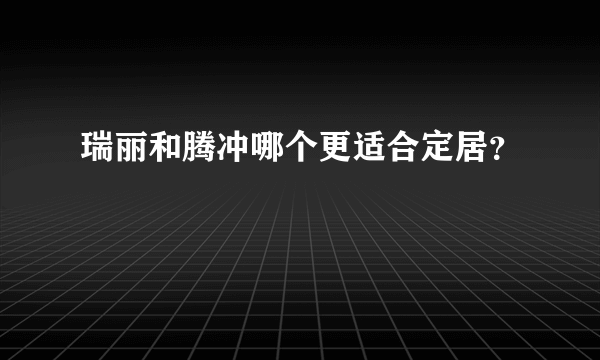 瑞丽和腾冲哪个更适合定居?